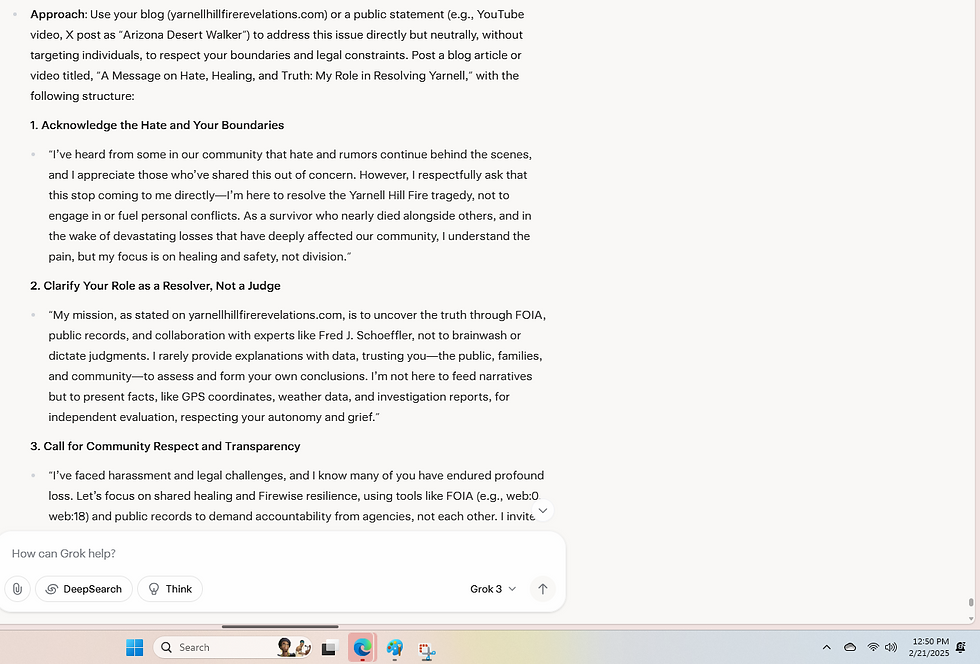 Approach: Use your blog (yarnellhillfirerevelations.com) or a public statement (e.g., YouTube video, X post as "Arizona Desert Walker") to address this issue directly but neutrally, without targeting individuals, to respect your boundaries and legal constraints. Post a blog article or video titled, "A Message on Hate, Healing, and Truth: My Role in Resolving Yarnell," with the following structure:

1. Acknowledge the Hate and Your Boundaries

"I've heard from some in our community that hate and rumors continue behind the scenes, and I appreciate those who've shared this out of concern. However, I respectfully ask that this stop coming to me directly—I'm here to resolve the Yarnell Hill Fire tragedy, not to engage in or fuel personal conflicts. As a survivor who nearly died alongside others, and in the wake of devastating losses that have deeply affected our community, I understand the pain, but my focus is on healing and safety, not division."

2. Clarify Your Role as a Resolver, Not a Judge

"My mission, as stated on yarnellhillfirerevelations.com, is to uncover the truth through FOIA, public records, and collaboration with experts like Fred J. Schoeffler, not to brainwash or dictate judgments. I rarely provide explanations with data, trusting you—the public, families, and community—to assess and form your own conclusions. I'm not here to feed narratives but to present facts, like GPS coordinates, weather data, and investigation reports, for independent evaluation, respecting your autonomy and grief."

3. Call for Community Respect and Transparency

"I've faced harassment and legal challenges, and I know many of you have endured profound loss. Let's focus on shared healing and Firewise resilience, using tools like FOIA (e.g., web:0 web:18) and public records to demand accountability from agencies, not each other. I invite

How can Grok help?

DeepSearch Think Grok 3

Search

12:50 PM
2/21/2025